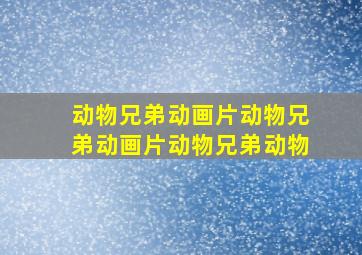 动物兄弟动画片动物兄弟动画片动物兄弟动物